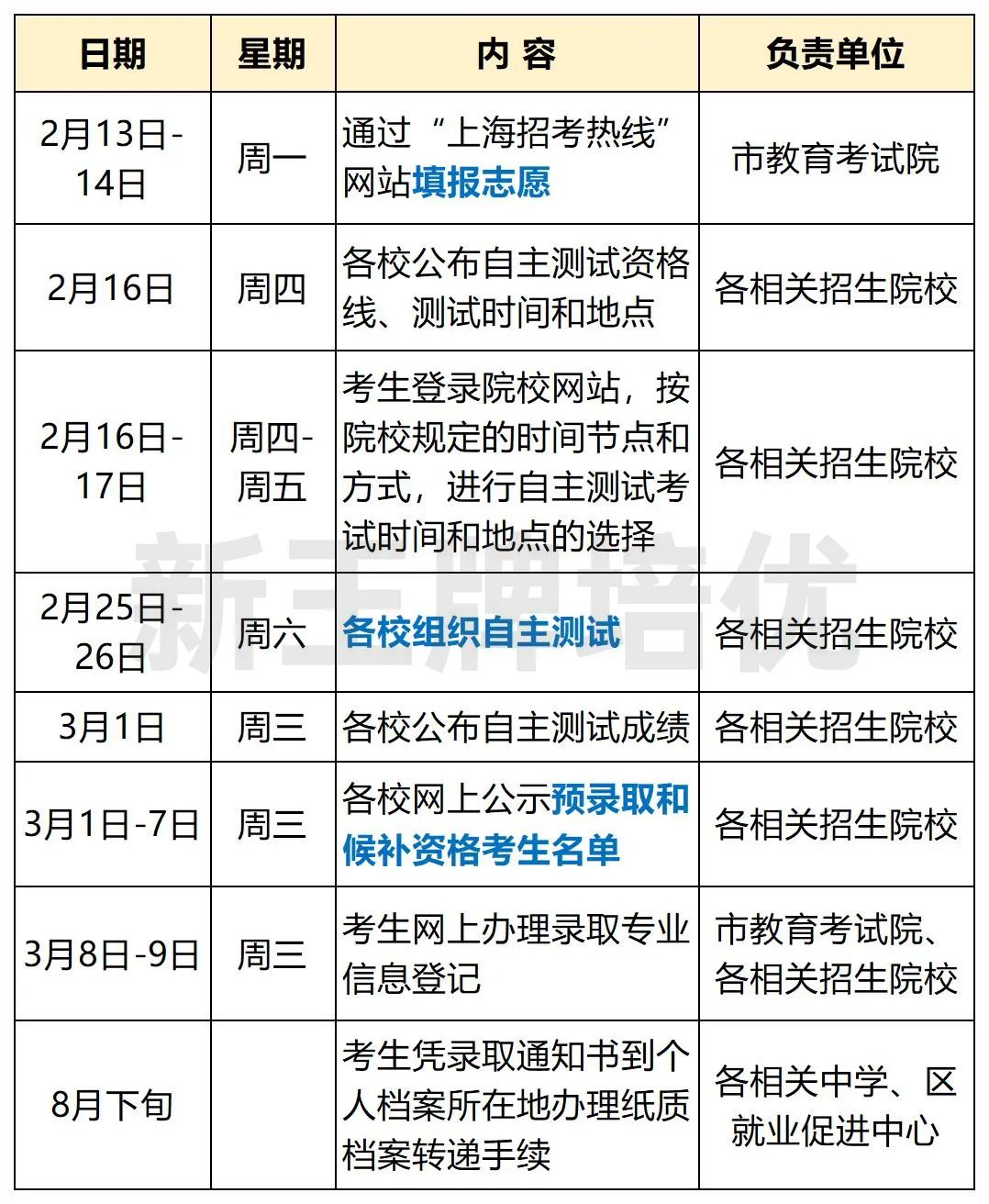 | 日期 | 星期 | 内 容 | 负责单位 |
|---|---|---|---|
| 2月13日-14日 | 周一 | 通过“上海招考热线”网站填报志愿 | 市教育考试院 |
| 2月16日 | 周四 | 各校公布自主测试资格线、测试时间和地点 | 各相关招生院校 |
| 2月16日-17日 | 周四-周五 | 考生登录院校网站，按院校规定的时间节点和方式，进行自主测试考试时间和地点的选择 | 各相关招生院校 |
| 2月25日-26日 | 周六 | 各校组织自主测试 | 各相关招生院校 |
| 3月1日 | 周三 | 各校公布自主测试成绩 | 各相关招生院校 |
| 3月1日-7日 | 周三 | 各校网上公示预录取和候补资格考生名单 | 各相关招生院校 |
| 3月8日-9日 | 周三 | 考生网上办理录取专业信息登记 | 市教育考试院、各相关招生院校 |
| 8月下旬 | | 考生凭录取通知书到个人档案所在地办理纸质档案转递手续 | 各相关中学、区就业促进中心 |

新王牌培优